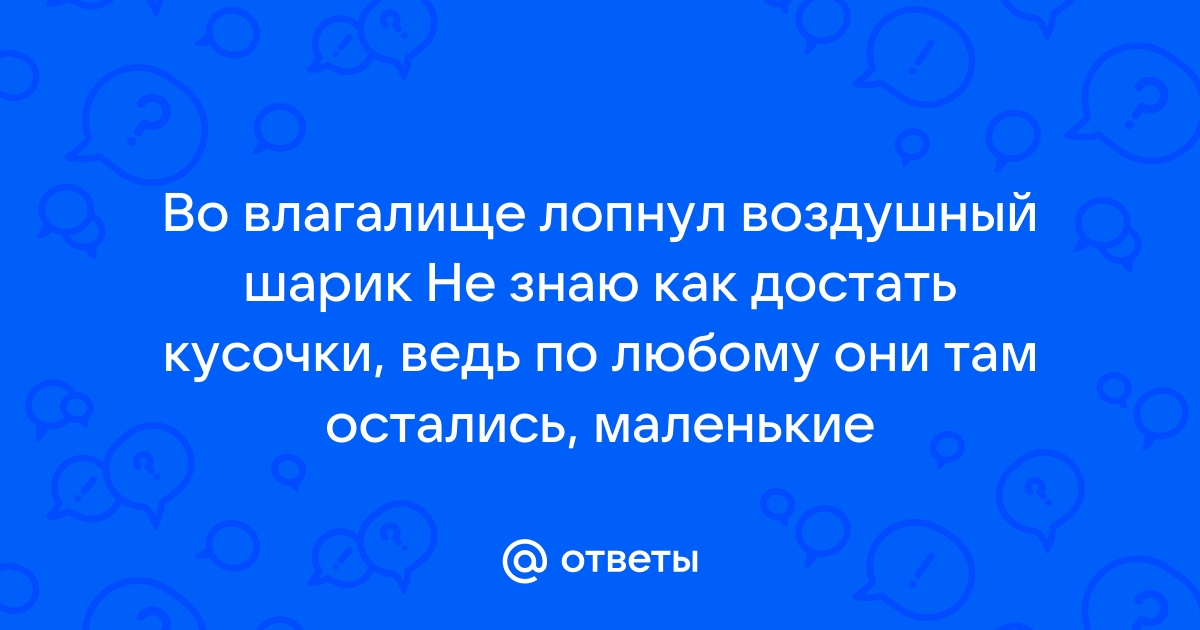 Во влагалище лопнул воздушный шарик Не знаю как достать кусочки, ведь по любому они там остались, маленькие

@ ответы